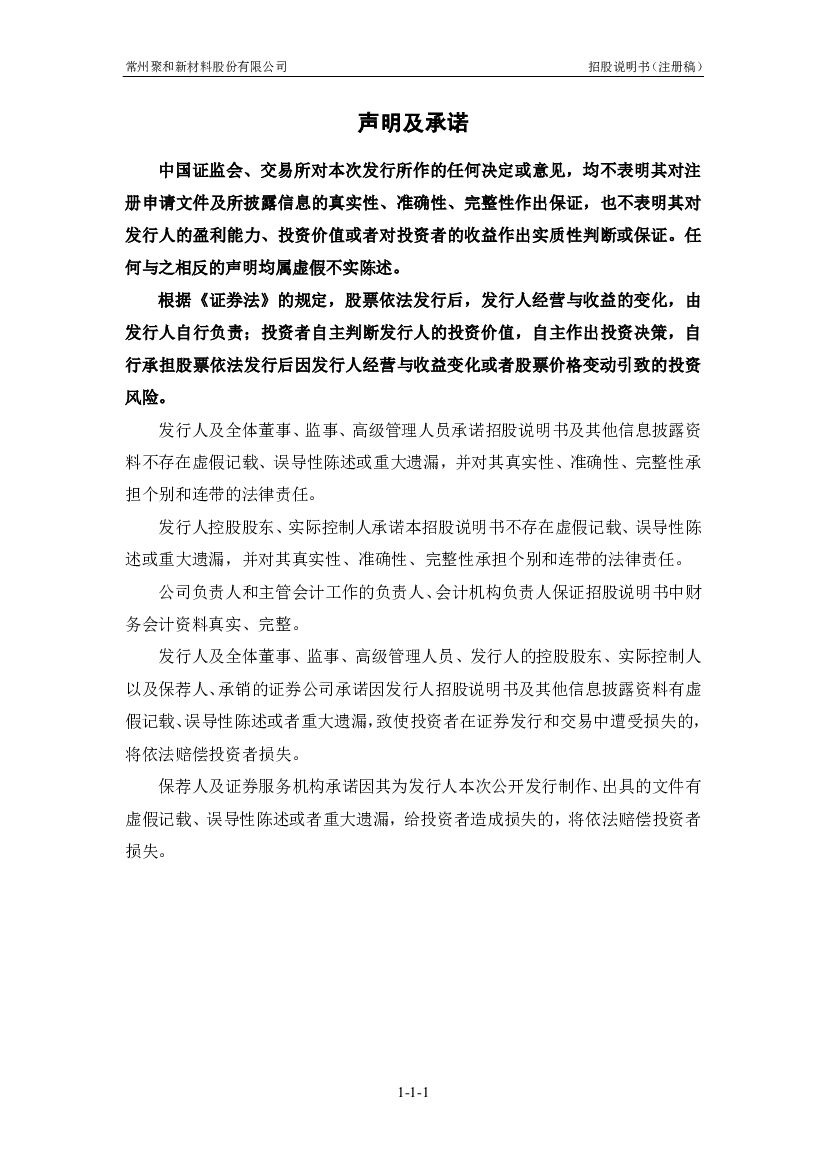 常州聚和新材料股份有限公司 招股说明书（注册稿）

声明及承诺

中国证监会、交易所对本次发行所作的任何决定或意见，均不表明其对注册申请文件及所披露信息的真实性、准确性、完整性作出保证，也不表明其对发行人的盈利能力、投资价值或者对投资者的收益作出实质性判断或保证。任何与之相反的声明均属虚假不实陈述。

根据《证券法》的规定，股票依法发行后，发行人经营与收益的变化，由发行人自行负责；投资者自主判断发行人的投资价值，自主作出投资决策，自行承担股票依法发行后因发行人经营与收益变化或者股票价格变动引致的投资风险。

发行人及全体董事、监事、高级管理人员承诺招股说明书及其他信息披露资料不存在虚假记载、误导性陈述或重大遗漏，并对其真实性、准确性、完整性承担个别和连带的法律责任。

发行人控股股东、实际控制人承诺本招股说明书不存在虚假记载、误导性陈述或重大遗漏，并对其真实性、准确性、完整性承担个别和连带的法律责任。

公司负责人和主管会计工作的负责人、会计机构负责人保证招股说明书中财务会计资料真实、完整。

发行人及全体董事、监事、高级管理人员、发行人的控股股东、实际控制人以及保荐人、承销的证券公司承诺因发行人招股说明书及其他信息披露资料有虚假记载、误导性陈述或者重大遗漏，致使投资者在证券发行和交易中遭受损失的，将依法赔偿投资者损失。

保荐人及证券服务机构承诺因其为发行人本次公开发行制作、出具的文件有虚假记载、误导性陈述或者重大遗漏，给投资者造成损失的，将依法赔偿投资者损失。

1-1-1